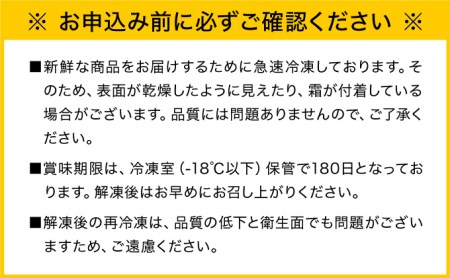 ※ お申込み前に必ずご確認ください ※

■新鮮な商品をお届けするために急速冷凍しております。そのため、表面が乾燥したように見えたり、霜が付着している場合がございます。品質には問題ありませんので、ご了承ください。

■賞味期限は、冷凍室（-18℃以下）保管で180日となっております。解凍後はお早めにお召し上がりください。

■解凍後の再冷凍は、品質の低下と衛生面でも問題がございますため、ご遠慮ください。